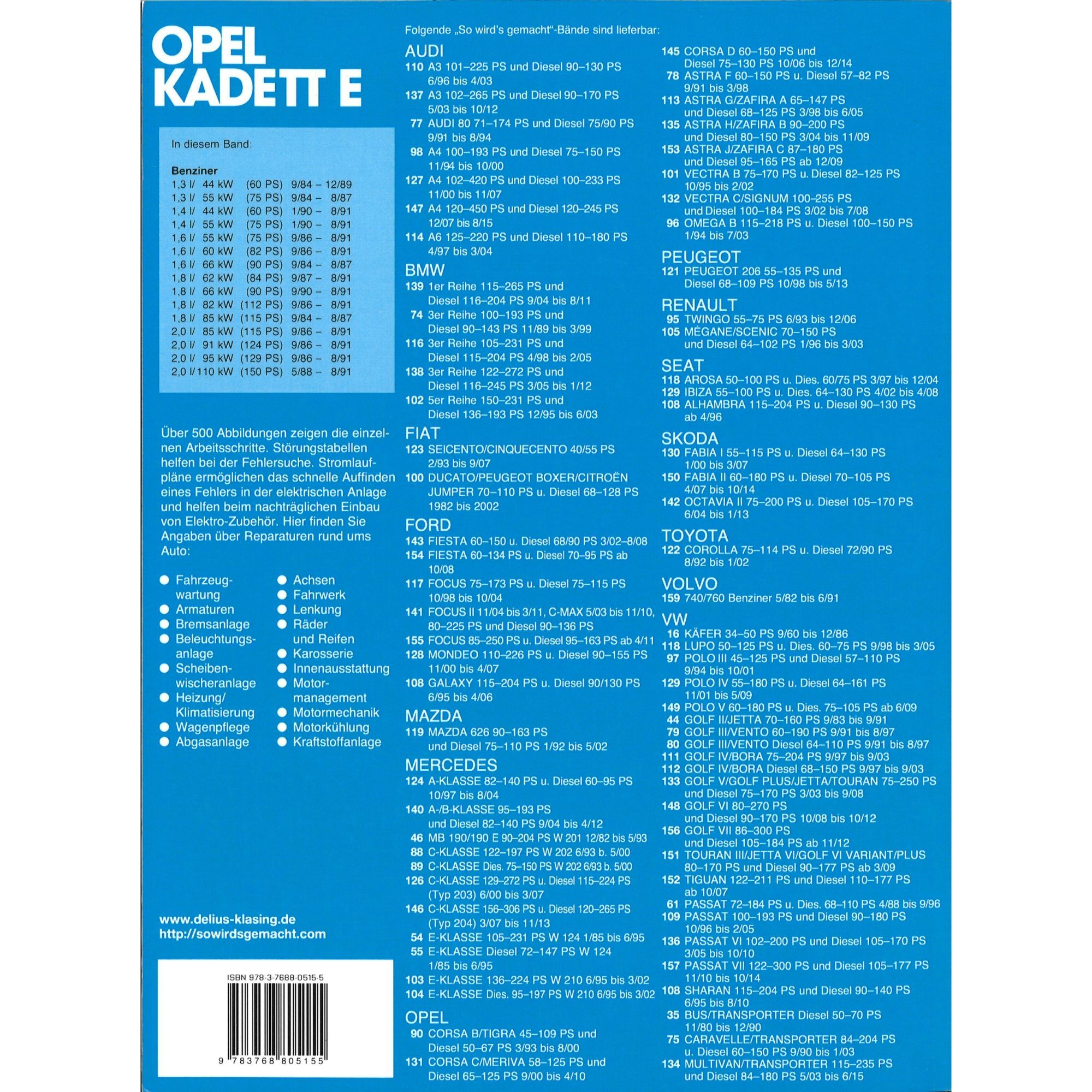 OPEL
KADETT E

In diesem Band:

Benziner
1,3 l/ 44 kW (60 PS) 9/84 – 12/89
1,3 l/ 55 kW (75 PS) 9/84 – 8/87
1,4 l/ 44 kW (60 PS) 1/90 – 8/91
1,4 l/ 55 kW (75 PS) 1/90 – 8/91
1,6 l/ 55 kW (75 PS) 9/86 – 8/91
1,6 l/ 60 kW (82 PS) 9/86 – 8/91
1,6 l/ 66 kW (90 PS) 9/84 – 8/87
1,8 l/ 62 kW (84 PS) 9/87 – 8/91
1,8 l/ 66 kW (90 PS) 9/90 – 8/91
1,8 l/ 82 kW (112 PS) 9/86 – 8/91
1,8 l/ 85 kW (115 PS) 9/84 – 8/87
2,0 l/ 85 kW (115 PS) 9/86 – 8/91
2,0 l/ 91 kW (124 PS) 9/86 – 8/91
2,0 l/ 95 kW (129 PS) 9/86 – 8/91
2,0 l/110 kW (150 PS) 5/88 – 8/91

Über 500 Abbildungen zeigen die einzelnen Arbeitsschritte. Störungstabellen helfen bei der Fehlersuche. Stromlaufpläne ermöglichen das schnelle Auffinden eines Fehlers in der elektrischen Anlage und helfen beim nachträglichen Einbau von Elektro-Zubehör. Hier finden Sie Angaben über Reparaturen rund ums Auto:

● Fahrzeugwartung
● Armaturen
● Bremsanlage
● Beleuchtungsanlage
● Scheibenwischeranlage
● Heizung/ Klimatisierung
● Wagenpflege
● Abgasanlage
● Achsen
● Fahrwerk
● Lenkung
● Räder und Reifen
● Karosserie
● Innenausstattung
● Motormanagement
● Motormechanik
● Motorkühlung
● Kraftstoffanlage

www.delius-klasing.de
http://sowirdsgemacht.com

ISBN 978-3-7688-0515-5
9 783768 805155

Folgende „So wird's gemacht"-Bände sind lieferbar:

AUDI
110 A3 101–225 PS und Diesel 90–130 PS 6/96 bis 4/03
137 A3 102–265 PS und Diesel 90–170 PS 5/03 bis 10/12
77 AUDI 80 71–174 PS und Diesel 75/90 PS 9/91 bis 8/94
98 A4 100–193 PS und Diesel 75–150 PS 11/94 bis 10/00
127 A4 102–420 PS und Diesel 100–233 PS 11/00 bis 11/07
147 A4 120–450 PS und Diesel 120–245 PS 12/07 bis 8/15
114 A6 125–220 PS und Diesel 110–180 PS 4/97 bis 3/04

BMW
139 1er Reihe 115–265 PS und Diesel 116–204 PS 9/04 bis 8/11
74 3er Reihe 100–193 PS und Diesel 90–143 PS 11/89 bis 3/99
116 3er Reihe 105–231 PS und Diesel 115–204 PS 4/98 bis 2/05
138 3er Reihe 122–272 PS und Diesel 116–245 PS 3/05 bis 1/12
102 5er Reihe 150–231 PS und Diesel 136–193 PS 12/95 bis 6/03

FIAT
123 SEICENTO/CINQUECENTO 40/55 PS 2/93 bis 9/07
100 DUCATO/PEUGEOT BOXER/CITROËN JUMPER 70–110 PS u. Diesel 68–128 PS 1982 bis 2002

FORD
143 FIESTA 60–150 u. Diesel 68/90 PS 3/02–8/08
154 FIESTA 60–134 PS u. Diesel 70–95 PS ab 10/08
117 FOCUS 75–173 PS u. Diesel 75–115 PS 10/98 bis 10/04
141 FOCUS II 11/04 bis 3/11, C-MAX 5/03 bis 11/10, 80–225 PS und Diesel 90–136 PS
155 FOCUS 85–250 PS u. Diesel 95–163 PS ab 4/11
128 MONDEO 110–226 PS u. Diesel 90–155 PS 11/00 bis 4/07
108 GALAXY 115–204 PS u. Diesel 90/130 PS 6/95 bis 4/06

MAZDA
119 MAZDA 626 90–163 PS und Diesel 75–110 PS 1/92 bis 5/02

MERCEDES
124 A-KLASSE 82–140 PS u. Diesel 60–95 PS 10/97 bis 8/04
140 A-/B-KLASSE 95–193 PS und Diesel 82–140 PS 9/04 bis 4/12
46 MB 190/190 E 90–204 PS W 201 12/82 bis 5/93
88 C-KLASSE 122–197 PS W 202 6/93 b. 5/00
89 C-KLASSE Dies. 75–150 PS W 202 6/93 b. 5/00
126 C-KLASSE 129–272 PS u. Diesel 115–224 PS (Typ 203) 6/00 bis 3/07
146 C-KLASSE 156–306 PS u. Diesel 120–265 PS (Typ 204) 3/07 bis 11/13
54 E-KLASSE 105–231 PS W 124 1/85 bis 6/95
55 E-KLASSE Diesel 72–147 PS W 124 1/85 bis 6/95
103 E-KLASSE 136–224 PS W 210 6/95 bis 3/02
104 E-KLASSE Dies. 95–197 PS W 210 6/95 bis 3/02

OPEL
90 CORSA B/TIGRA 45–109 PS und Diesel 50–67 PS 3/93 bis 8/00
131 CORSA C/MERIVA 58–125 PS und Diesel 65–125 PS 9/00 bis 4/10
145 CORSA D 60–150 PS und Diesel 75–130 PS 10/06 bis 12/14
78 ASTRA F 60–150 PS u. Diesel 57–82 PS 9/91 bis 3/98
113 ASTRA G/ZAFIRA A 65–147 PS und Diesel 68–125 PS 3/98 bis 6/05
135 ASTRA H/ZAFIRA B 90–200 PS und Diesel 80–150 PS 3/04 bis 11/09
153 ASTRA J/ZAFIRA C 87–180 PS und Diesel 95–165 PS ab 12/09
101 VECTRA B 75–170 PS u. Diesel 82–125 PS 10/95 bis 2/02
132 VECTRA C/SIGNUM 100–255 PS und Diesel 100–184 PS 3/02 bis 7/08
96 OMEGA B 115–218 PS u. Diesel 100–150 PS 1/94 bis 7/03

PEUGEOT
121 PEUGEOT 206 55–135 PS und Diesel 68–109 PS 10/98 bis 5/13

RENAULT
95 TWINGO 55–75 PS 6/93 bis 12/06
105 MÉGANE/SCENIC 70–150 PS und Diesel 64–102 PS 1/96 bis 3/03

SEAT
118 AROSA 50–100 PS u. Dies. 60/75 PS 3/97 bis 12/04
129 IBIZA 55–100 PS u. Dies. 64–130 PS 4/02 bis 4/08
108 ALHAMBRA 115–204 PS u. Diesel 90–130 PS ab 4/96

SKODA
130 FABIA I 55–115 PS u. Diesel 64–130 PS 1/00 bis 3/07
150 FABIA II 60–180 PS u. Diesel 70–105 PS 4/07 bis 10/14
142 OCTAVIA II 75–200 PS u. Diesel 105–170 PS 6/04 bis 1/13

TOYOTA
122 COROLLA 75–114 PS u. Diesel 72/90 PS 8/92 bis 1/02

VOLVO
159 740/760 Benziner 5/82 bis 6/91

VW
16 KÄFER 34–50 PS 9/60 bis 12/86
118 LUPO 50–125 PS u. Dies. 60–75 PS 9/98 bis 3/05
97 POLO III 45–125 PS und Diesel 57–110 PS 9/94 bis 10/01
129 POLO IV 55–180 PS u. Diesel 64–161 PS 11/01 bis 5/09
149 POLO V 60–180 PS u. Dies. 75–105 PS ab 6/09
44 GOLF II/JETTA 70–160 PS 9/83 bis 9/91
79 GOLF III/VENTO 60–190 PS 9/91 bis 8/97
80 GOLF III/VENTO Diesel 64–110 PS 9/91 bis 8/97
111 GOLF IV/BORA 75–204 PS 9/97 bis 9/03
112 GOLF IV/BORA Diesel 68–150 PS 9/97 bis 9/03
133 GOLF V/GOLF PLUS/JETTA/TOURAN 75–250 PS und Diesel 75–170 PS 3/03 bis 9/08
148 GOLF VI 80–270 PS und Diesel 90–170 PS 10/08 bis 10/12
156 GOLF VII 86–300 PS und Diesel 105–184 PS ab 11/12
151 TOURAN III/JETTA VI/GOLF VI VARIANT/PLUS 80–170 PS und Diesel 90–177 PS ab 3/09
152 TIGUAN 122–211 PS und Diesel 110–177 PS ab 10/07
61 PASSAT 72–184 PS u. Dies. 68–110 PS 4/88 bis 9/96
109 PASSAT 100–193 PS und Diesel 90–180 PS 10/96 bis 2/05
136 PASSAT VI 102–200 PS und Diesel 105–170 PS 3/05 bis 10/10
157 PASSAT VII 122–300 PS und Diesel 105–177 PS 11/10 bis 10/14
108 SHARAN 115–204 PS und Diesel 90–140 PS 6/95 bis 8/10
35 BUS/TRANSPORTER Diesel 50–70 PS 11/80 bis 12/90
75 CARAVELLE/TRANSPORTER 84–204 PS u. Diesel 60–150 PS 9/90 bis 1/03
134 MULTIVAN/TRANSPORTER 115–235 PS und Diesel 84–180 PS 5/03 bis 6/15